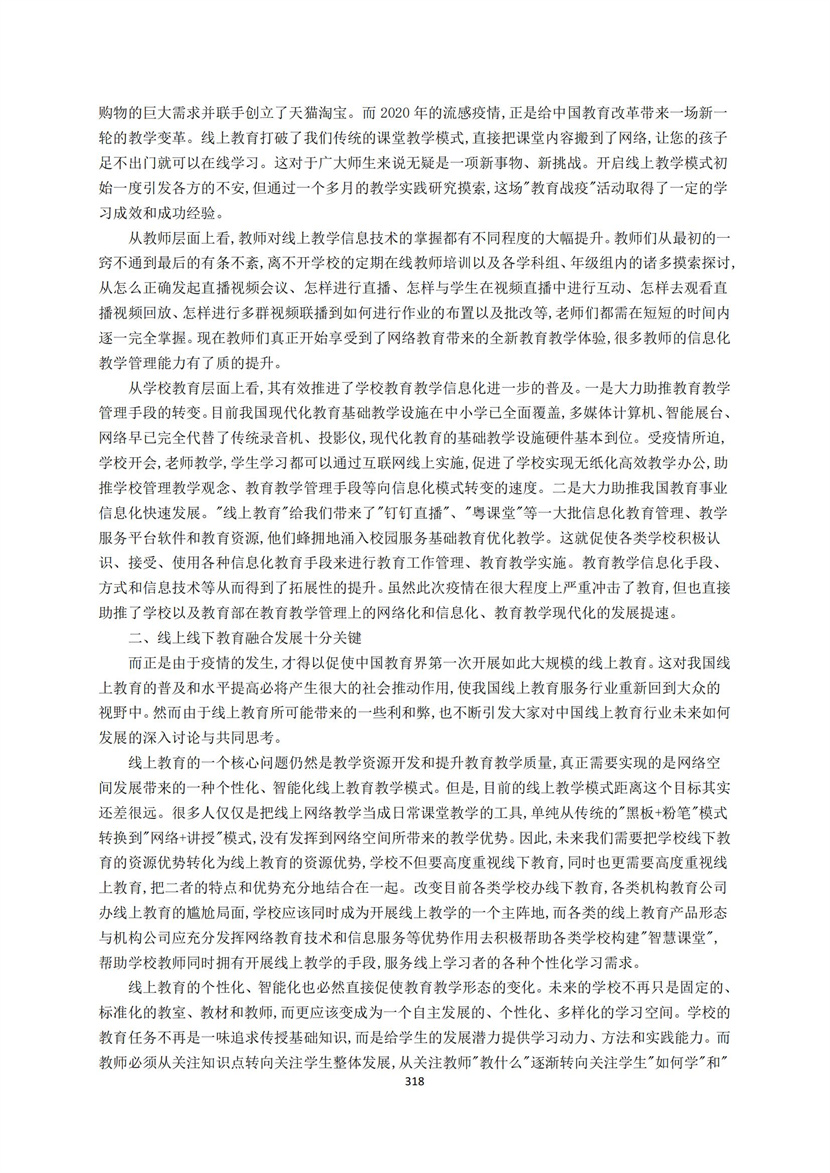 购物的巨大需求并联手创立了天猫淘宝。而 2020 年的流感疫情，正是给中国教育改革带来一场新一轮的教学变革。线上教育打破了我们传统的课堂教学模式，直接把课堂内容搬到了网络，让您的孩子足不出门就可以在线学习。这对于广大师生来说无疑是一项新事物、新挑战。开启线上教学模式初始一度引发各方的不安，但通过一个多月的教学实践研究摸索，这场"教育战疫"活动取得了一定的学习成效和成功经验。

从教师层面上看，教师对线上教学信息技术的掌握都有不同程度的大幅提升。教师们从最初的一窍不通到最后的有条不紊，离不开学校的定期在线教师培训以及各学科组、年级组内的诸多摸索探讨，从怎么正确发起直播视频会议、怎样进行直播、怎样与学生在视频直播中进行互动、怎样去观看直播视频回放、怎样进行多群视频联播到如何进行作业的布置以及批改等，老师们都需在短短的时间内逐一完全掌握。现在教师们真正开始享受到了网络教育带来的全新教育教学体验，很多教师的信息化教学管理能力有了质的提升。

从学校教育层面上看，其有效推进了学校教育教学信息化进一步的普及。一是大力助推教育教学管理手段的转变。目前我国现代化教育基础教学设施在中小学已全面覆盖，多媒体计算机、智能展台、网络早已完全代替了传统录音机、投影仪，现代化教育的基础教学设施硬件基本到位。受疫情所迫，学校开会，老师教学，学生学习都可以通过互联网线上实施，促进了学校实现无纸化高效教学办公，助推学校管理教学观念、教育教学管理手段等向信息化模式转变的速度。二是大力助推我国教育事业信息化快速发展。"线上教育"给我们带来了"钉钉直播"、"粤课堂"等一大批信息化教育管理、教学服务平台软件和教育资源，他们蜂拥地涌入校园服务基础教育优化教学。这就促使各类学校积极认识、接受、使用各种信息化教育手段来进行教育工作管理、教育教学实施。教育教学信息化手段、方式和信息技术等从而得到了拓展性的提升。虽然此次疫情在很大程度上严重冲击了教育，但也直接助推了学校以及教育部在教育教学管理上的网络化和信息化、教育教学现代化的发展提速。

二、线上线下教育融合发展十分关键

而正是由于疫情的发生，才得以促使中国教育界第一次开展如此大规模的线上教育。这对我国线上教育的普及和水平提高必将产生很大的社会推动作用，使我国线上教育服务行业重新回到大众的视野中。然而由于线上教育所可能带来的一些利和弊，也不断引发大家对中国线上教育行业未来如何发展的深入讨论与共同思考。

线上教育的一个核心问题仍然是教学资源开发和提升教育教学质量，真正需要实现的是网络空间发展带来的一种个性化、智能化线上教育教学模式。但是，目前的线上教学模式距离这个目标其实还差很远。很多人仅仅是把线上网络教学当成日常课堂教学的工具，单纯从传统的"黑板+粉笔"模式转换到"网络+讲授"模式，没有发挥到网络空间所带来的教学优势。因此，未来我们需要把学校线下教育的资源优势转化为线上教育的资源优势，学校不但要高度重视线下教育，同时也更需要高度重视线上教育，把二者的特点和优势充分地结合在一起。改变目前各类学校办线下教育，各类机构教育公司办线上教育的尴尬局面，学校应该同时成为开展线上教学的一个主阵地，而各类的线上教育产品形态与机构公司应充分发挥网络教育技术和信息服务等优势作用去积极帮助各类学校构建"智慧课堂"，帮助学校教师同时拥有开展线上教学的手段，服务线上学习者的各种个性化学习需求。

线上教育的个性化、智能化也必然直接促使教育教学形态的变化。未来的学校不再只是固定的、标准化的教室、教材和教师，而更应该变成为一个自主发展的、个性化、多样化的学习空间。学校的教育任务不再是一味追求传授基础知识，而是给学生的发展潜力提供学习动力、方法和实践能力。而教师必须从关注知识点转向关注学生整体发展，从关注教师"教什么"逐渐转向关注学生"如何学"和"

318